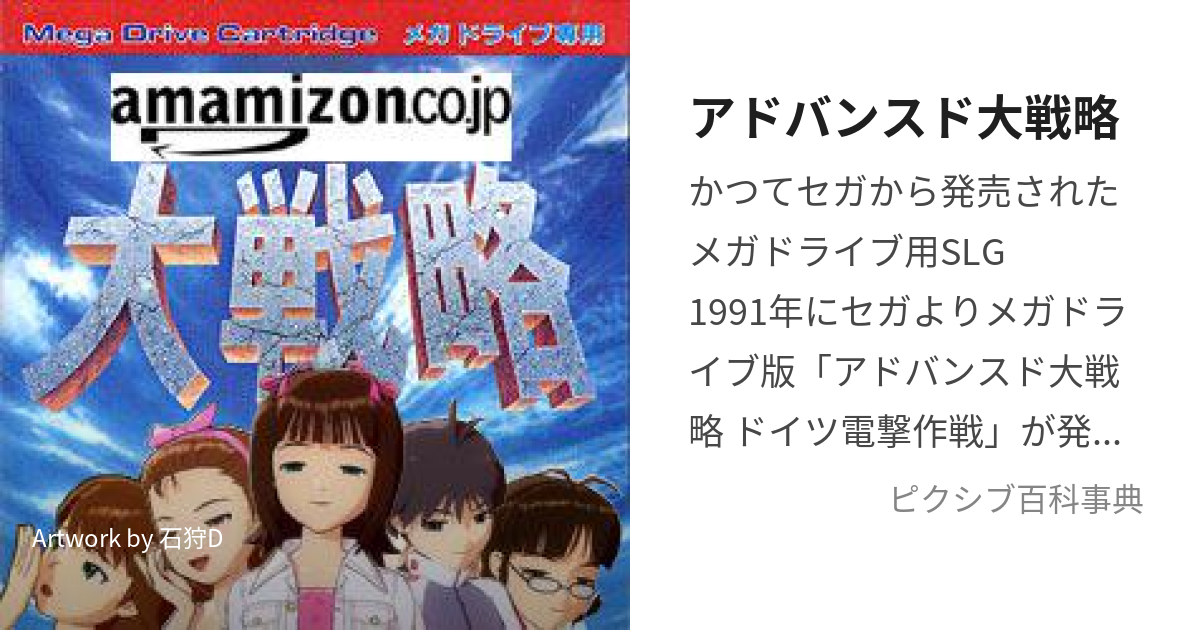 Mega Drive Cartridge メガドライブ専用

amamizon.co.jp

大戦略

Artwork by 石狩D

アドバンスド大戦略

かつてセガから発売されたメガドライブ用SLG
1991年にセガよりメガドライブ版「アドバンスド大戦略 ドイツ電撃作戦」が発…

ピクシブ百科事典